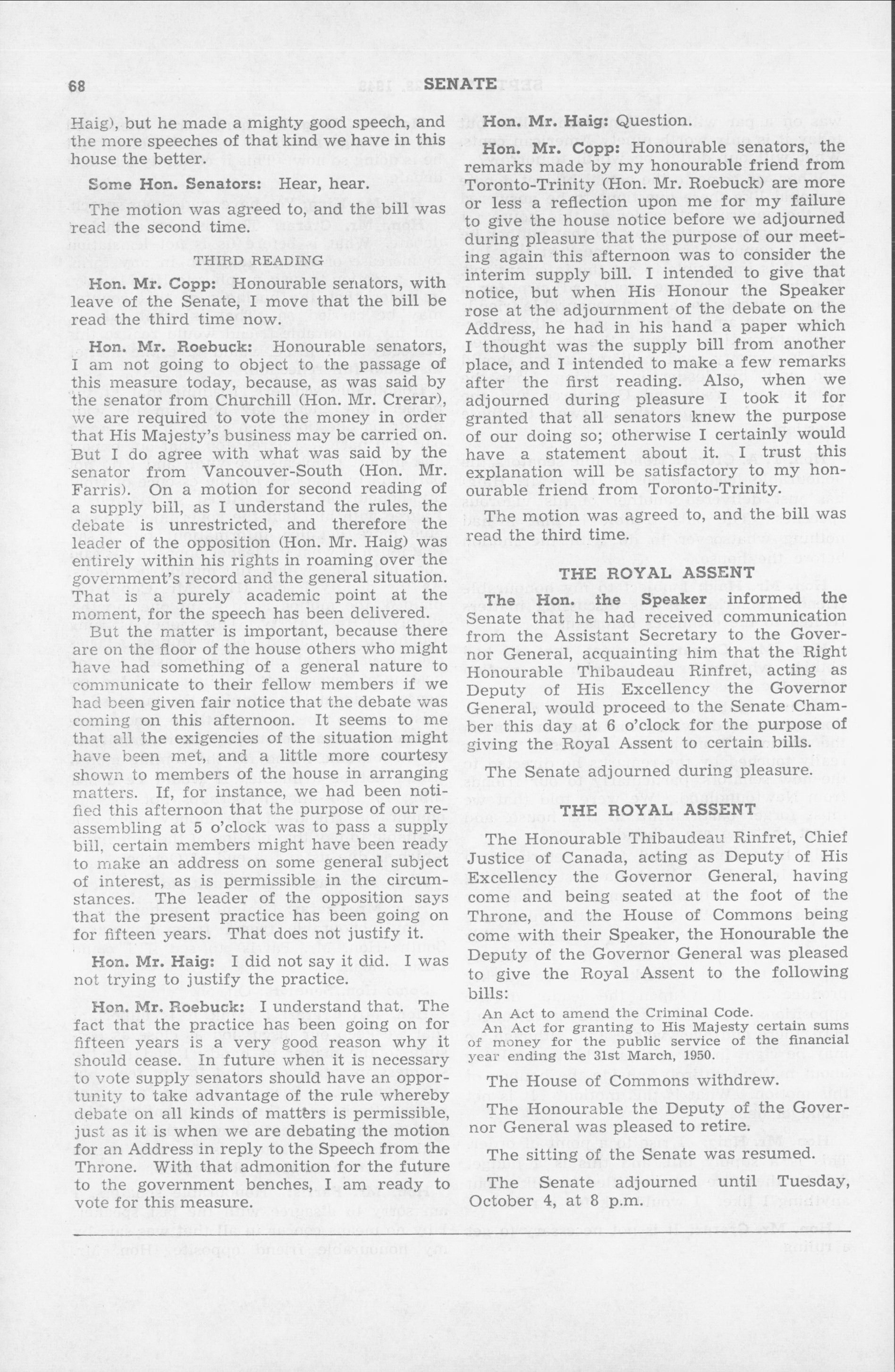 68 SENATE

Haig), but he made a mighty good speech, and the more speeches of that kind we have in this house the better.

Some Hon. Senators: Hear, hear.

The motion was agreed to, and the bill was read the second time.

THIRD READING

Hon. Mr. Copp: Honourable senators, with leave of the Senate, I move that the bill be read the third time now.

Hon. Mr. Roebuck: Honourable senators, I am not going to object to the passage of this measure today, because, as was said by the senator from Churchill (Hon. Mr. Crerar), we are required to vote the money in order that His Majesty's business may be carried on. But I do agree with what was said by the senator from Vancouver-South (Hon. Mr. Farris). On a motion for second reading of a supply bill, as I understand the rules, the debate is unrestricted, and therefore the leader of the opposition (Hon. Mr. Haig) was entirely within his rights in roaming over the government's record and the general situation. That is a purely academic point at the moment, for the speech has been delivered.

But the matter is important, because there are on the floor of the house others who might have had something of a general nature to communicate to their fellow members if we had been given fair notice that the debate was coming on this afternoon. It seems to me that all the exigencies of the situation might have been met, and a little more courtesy shown to members of the house in arranging matters. If, for instance, we had been notified this afternoon that the purpose of our reassembling at 5 o'clock was to pass a supply bill, certain members might have been ready to make an address on some general subject of interest, as is permissible in the circumstances. The leader of the opposition says that the present practice has been going on for fifteen years. That does not justify it.

Hon. Mr. Haig: I did not say it did. I was not trying to justify the practice.

Hon. Mr. Roebuck: I understand that. The fact that the practice has been going on for fifteen years is a very good reason why it should cease. In future when it is necessary to vote supply senators should have an opportunity to take advantage of the rule whereby debate on all kinds of matters is permissible, just as it is when we are debating the motion for an Address in reply to the Speech from the Throne. With that admonition for the future to the government benches, I am ready to vote for this measure.

Hon. Mr. Haig: Question.

Hon. Mr. Copp: Honourable senators, the remarks made by my honourable friend from Toronto-Trinity (Hon. Mr. Roebuck) are more or less a reflection upon me for my failure to give the house notice before we adjourned during pleasure that the purpose of our meeting again this afternoon was to consider the interim supply bill. I intended to give that notice, but when His Honour the Speaker rose at the adjournment of the debate on the Address, he had in his hand a paper which I thought was the supply bill from another place, and I intended to make a few remarks after the first reading. Also, when we adjourned during pleasure I took it for granted that all senators knew the purpose of our doing so; otherwise I certainly would have a statement about it. I trust this explanation will be satisfactory to my honourable friend from Toronto-Trinity.

The motion was agreed to, and the bill was read the third time.

THE ROYAL ASSENT

The Hon. the Speaker informed the Senate that he had received communication from the Assistant Secretary to the Governor General, acquainting him that the Right Honourable Thibaudeau Rinfret, acting as Deputy of His Excellency the Governor General, would proceed to the Senate Chamber this day at 6 o'clock for the purpose of giving the Royal Assent to certain bills.

The Senate adjourned during pleasure.

THE ROYAL ASSENT

The Honourable Thibaudeau Rinfret, Chief Justice of Canada, acting as Deputy of His Excellency the Governor General, having come and being seated at the foot of the Throne, and the House of Commons being come with their Speaker, the Honourable the Deputy of the Governor General was pleased to give the Royal Assent to the following bills:

An Act to amend the Criminal Code.
An Act for granting to His Majesty certain sums of money for the public service of the financial year ending the 31st March, 1950.

The House of Commons withdrew.

The Honourable the Deputy of the Governor General was pleased to retire.

The sitting of the Senate was resumed.

The Senate adjourned until Tuesday, October 4, at 8 p.m.